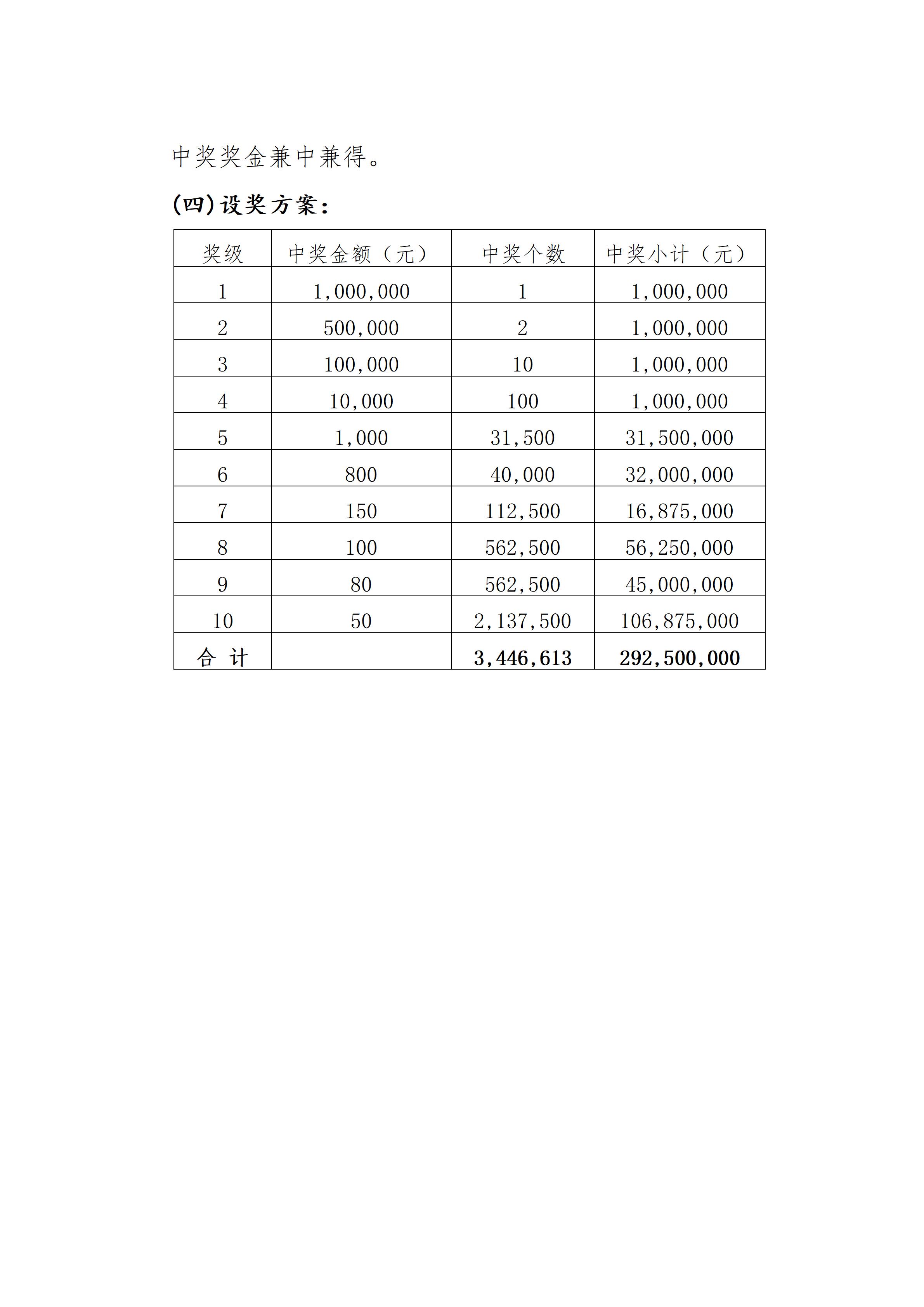 中奖奖金兼中兼得。

(四)设奖方案:

| 奖级 | 中奖金额（元） | 中奖个数 | 中奖小计（元） |
|---|---|---|---|
| 1 | 1,000,000 | 1 | 1,000,000 |
| 2 | 500,000 | 2 | 1,000,000 |
| 3 | 100,000 | 10 | 1,000,000 |
| 4 | 10,000 | 100 | 1,000,000 |
| 5 | 1,000 | 31,500 | 31,500,000 |
| 6 | 800 | 40,000 | 32,000,000 |
| 7 | 150 | 112,500 | 16,875,000 |
| 8 | 100 | 562,500 | 56,250,000 |
| 9 | 80 | 562,500 | 45,000,000 |
| 10 | 50 | 2,137,500 | 106,875,000 |
| 合 计 | | 3,446,613 | 292,500,000 |